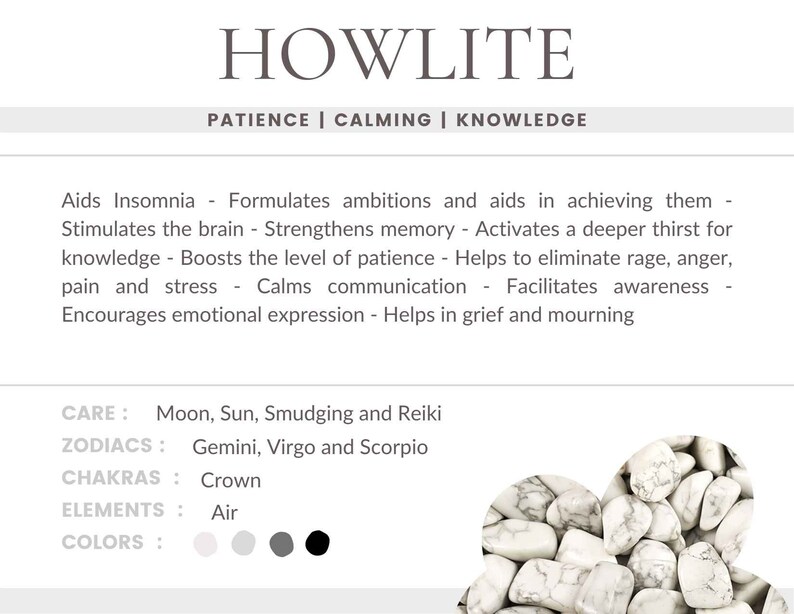 HOWLITE

PATIENCE | CALMING | KNOWLEDGE

Aids Insomnia - Formulates ambitions and aids in achieving them - Stimulates the brain - Strengthens memory - Activates a deeper thirst for knowledge - Boosts the level of patience - Helps to eliminate rage, anger, pain and stress - Calms communication - Facilitates awareness - Encourages emotional expression - Helps in grief and mourning

CARE : Moon, Sun, Smudging and Reiki
ZODIACS : Gemini, Virgo and Scorpio
CHAKRAS : Crown
ELEMENTS : Air
COLORS :